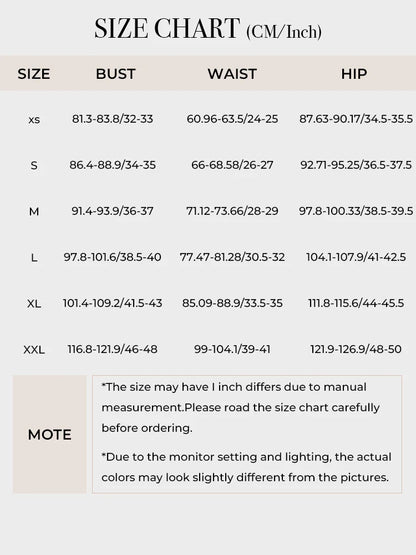 SIZE CHART (CM/Inch)

| SIZE | BUST | WAIST | HIP |
|---|---|---|---|
| xs | 81.3-83.8/32-33 | 60.96-63.5/24-25 | 87.63-90.17/34.5-35.5 |
| S | 86.4-88.9/34-35 | 66-68.58/26-27 | 92.71-95.25/36.5-37.5 |
| M | 91.4-93.9/36-37 | 71.12-73.66/28-29 | 97.8-100.33/38.5-39.5 |
| L | 97.8-101.6/38.5-40 | 77.47-81.28/30.5-32 | 104.1-107.9/41-42.5 |
| XL | 101.4-109.2/41.5-43 | 85.09-88.9/33.5-35 | 111.8-115.6/44-45.5 |
| XXL | 116.8-121.9/46-48 | 99-104.1/39-41 | 121.9-126.9/48-50 |

MOTE

*The size may have I inch differs due to manual measurement.Please road the size chart carefully before ordering.

*Due to the monitor setting and lighting, the actual colors may look slightly different from the pictures.